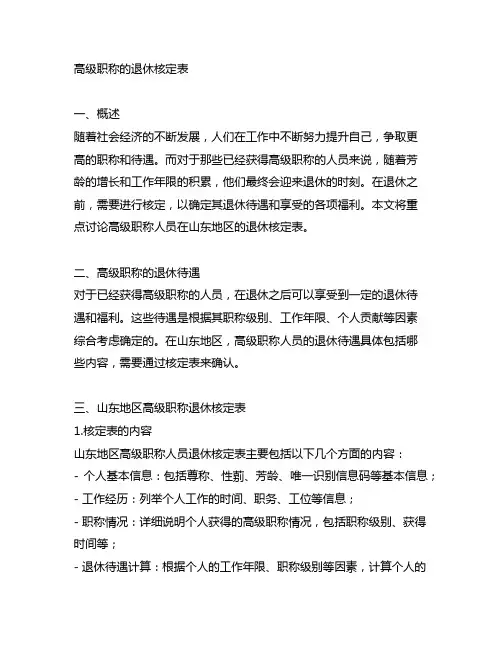 高级职称的退休核定表

一、概述
随着社会经济的不断发展，人们在工作中不断努力提升自己，争取更高的职称和待遇。而对于那些已经获得高级职称的人员来说，随着芳龄的增长和工作年限的积累，他们最终会迎来退休的时刻。在退休之前，需要进行核定，以确定其退休待遇和享受的各项福利。本文将重点讨论高级职称人员在山东地区的退休核定表。

二、高级职称的退休待遇
对于已经获得高级职称的人员，在退休之后可以享受到一定的退休待遇和福利。这些待遇是根据其职称级别、工作年限、个人贡献等因素综合考虑确定的。在山东地区，高级职称人员的退休待遇具体包括哪些内容，需要通过核定表来确认。

三、山东地区高级职称退休核定表
1.核定表的内容
山东地区高级职称人员退休核定表主要包括以下几个方面的内容：
- 个人基本信息：包括尊称、性莂、芳龄、唯一识别信息码等基本信息；
- 工作经历：列举个人工作的时间、职务、工位等信息；
- 职称情况：详细说明个人获得的高级职称情况，包括职称级别、获得时间等；
- 退休待遇计算：根据个人的工作年限、职称级别等因素，计算个人的